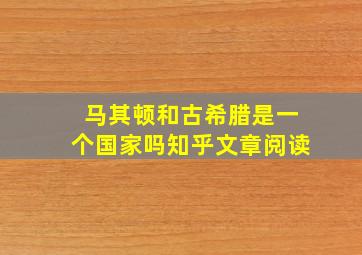 马其顿和古希腊是一个国家吗知乎文章阅读